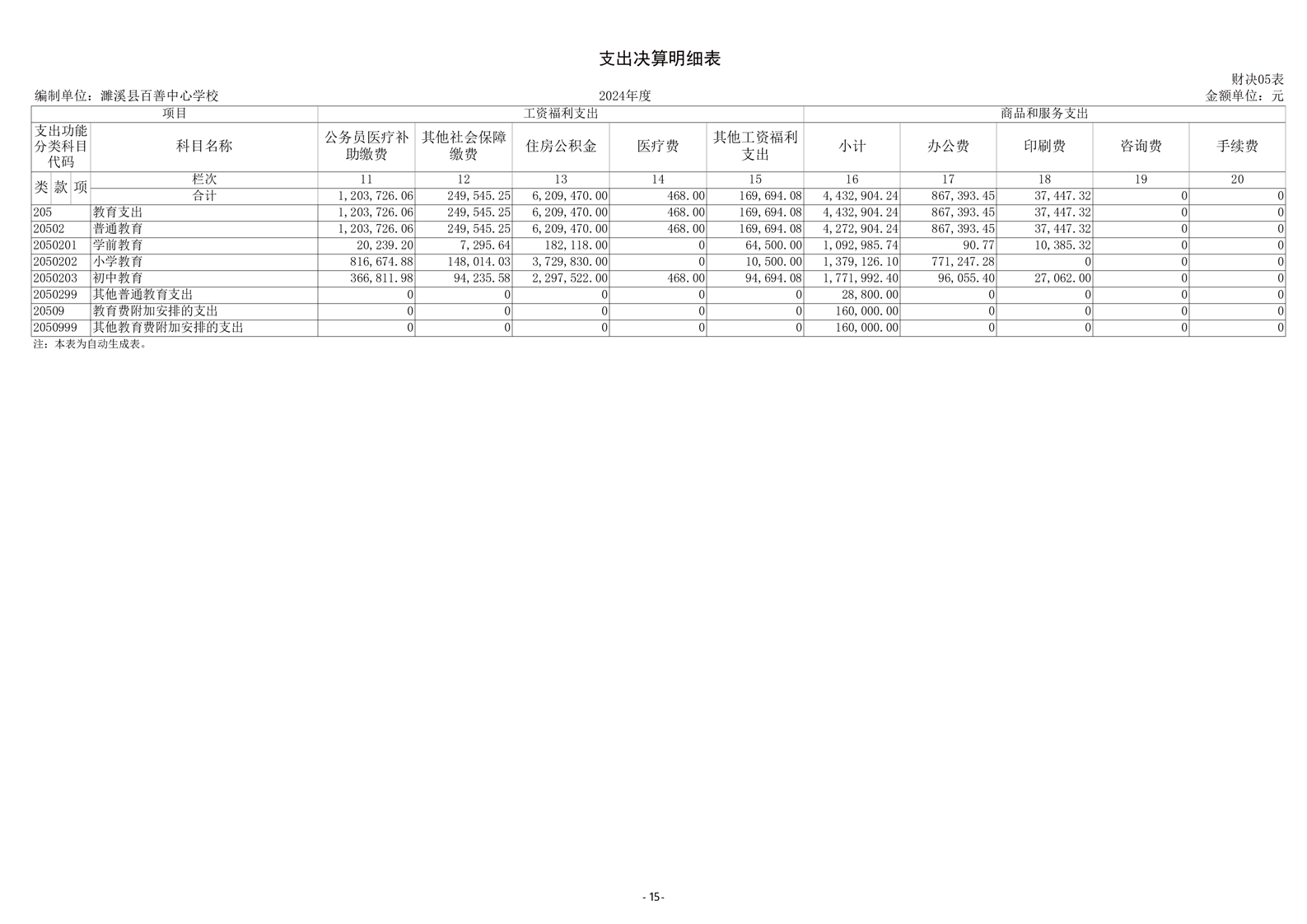 支出决算明细表

财决05表

编制单位：濉溪县百善中心学校　　2024年度　　金额单位：元

| 项目 | | 工资福利支出 | | | | | 商品和服务支出 | | | | |
|---|---|---|---|---|---|---|---|---|---|---|---|
| 支出功能分类科目代码 | 科目名称 | 公务员医疗补助缴费 | 其他社会保障缴费 | 住房公积金 | 医疗费 | 其他工资福利支出 | 小计 | 办公费 | 印刷费 | 咨询费 | 手续费 |
| 类 款 项 | 栏次 | 11 | 12 | 13 | 14 | 15 | 16 | 17 | 18 | 19 | 20 |
| | 合计 | 1,203,726.06 | 249,545.25 | 6,209,470.00 | 468.00 | 169,694.08 | 4,432,904.24 | 867,393.45 | 37,447.32 | 0 | 0 |
| 205 | 教育支出 | 1,203,726.06 | 249,545.25 | 6,209,470.00 | 468.00 | 169,694.08 | 4,432,904.24 | 867,393.45 | 37,447.32 | 0 | 0 |
| 20502 | 普通教育 | 1,203,726.06 | 249,545.25 | 6,209,470.00 | 468.00 | 169,694.08 | 4,272,904.24 | 867,393.45 | 37,447.32 | 0 | 0 |
| 2050201 | 学前教育 | 20,239.20 | 7,295.64 | 182,118.00 | 0 | 64,500.00 | 1,092,985.74 | 90.77 | 10,385.32 | 0 | 0 |
| 2050202 | 小学教育 | 816,674.88 | 148,014.03 | 3,729,830.00 | 0 | 10,500.00 | 1,379,126.10 | 771,247.28 | 0 | 0 | 0 |
| 2050203 | 初中教育 | 366,811.98 | 94,235.58 | 2,297,522.00 | 468.00 | 94,694.08 | 1,771,992.40 | 96,055.40 | 27,062.00 | 0 | 0 |
| 2050299 | 其他普通教育支出 | 0 | 0 | 0 | 0 | 0 | 28,800.00 | 0 | 0 | 0 | 0 |
| 20509 | 教育费附加安排的支出 | 0 | 0 | 0 | 0 | 0 | 160,000.00 | 0 | 0 | 0 | 0 |
| 2050999 | 其他教育费附加安排的支出 | 0 | 0 | 0 | 0 | 0 | 160,000.00 | 0 | 0 | 0 | 0 |

注：本表为自动生成表。

- 15 -